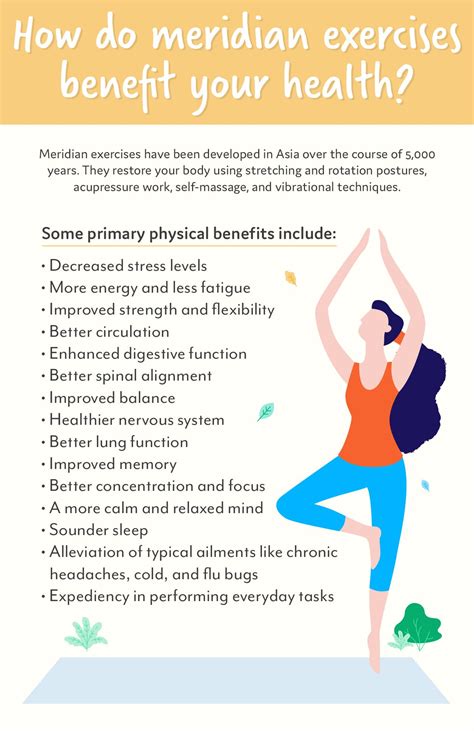 How do meridian exercises benefit your health?

Meridian exercises have been developed in Asia over the course of 5,000 years. They restore your body using stretching and rotation postures, acupressure work, self-massage, and vibrational techniques.

Some primary physical benefits include:

• Decreased stress levels
• More energy and less fatigue
• Improved strength and flexibility
• Better circulation
• Enhanced digestive function
• Better spinal alignment
• Improved balance
• Healthier nervous system
• Better lung function
• Improved memory
• Better concentration and focus
• A more calm and relaxed mind
• Sounder sleep
• Alleviation of typical ailments like chronic headaches, cold, and flu bugs
• Expediency in performing everyday tasks